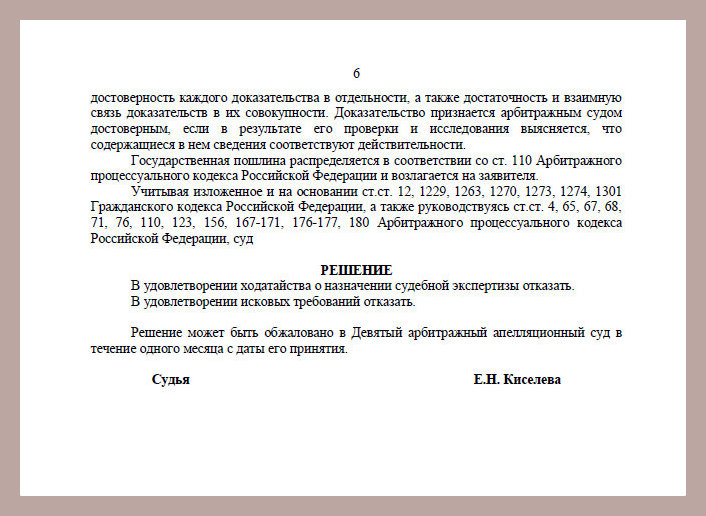 6

достоверность каждого доказательства в отдельности, а также достаточность и взаимную связь доказательств в их совокупности. Доказательство признается арбитражным судом достоверным, если в результате его проверки и исследования выясняется, что содержащиеся в нем сведения соответствуют действительности.

Государственная пошлина распределяется в соответствии со ст. 110 Арбитражного процессуального кодекса Российской Федерации и возлагается на заявителя.

Учитывая изложенное и на основании ст.ст. 12, 1229, 1263, 1270, 1273, 1274, 1301 Гражданского кодекса Российской Федерации, а также руководствуясь ст.ст. 4, 65, 67, 68, 71, 76, 110, 123, 156, 167-171, 176-177, 180 Арбитражного процессуального кодекса Российской Федерации, суд

РЕШЕНИЕ

В удовлетворении ходатайства о назначении судебной экспертизы отказать.

В удовлетворении исковых требований отказать.

Решение может быть обжаловано в Девятый арбитражный апелляционный суд в течение одного месяца с даты его принятия.

Судья

Е.Н. Киселева